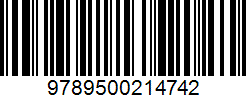 9789500214742